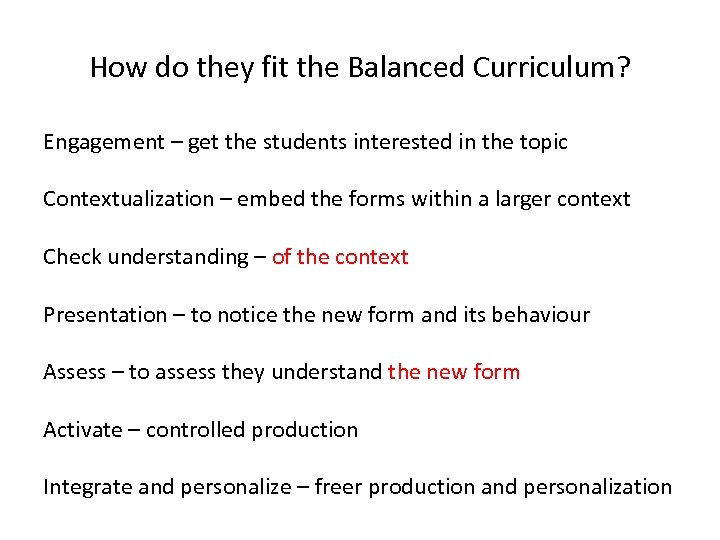 How do they fit the Balanced Curriculum?

Engagement – get the students interested in the topic

Contextualization – embed the forms within a larger context

Check understanding – of the context

Presentation – to notice the new form and its behaviour

Assess – to assess they understand the new form

Activate – controlled production

Integrate and personalize – freer production and personalization